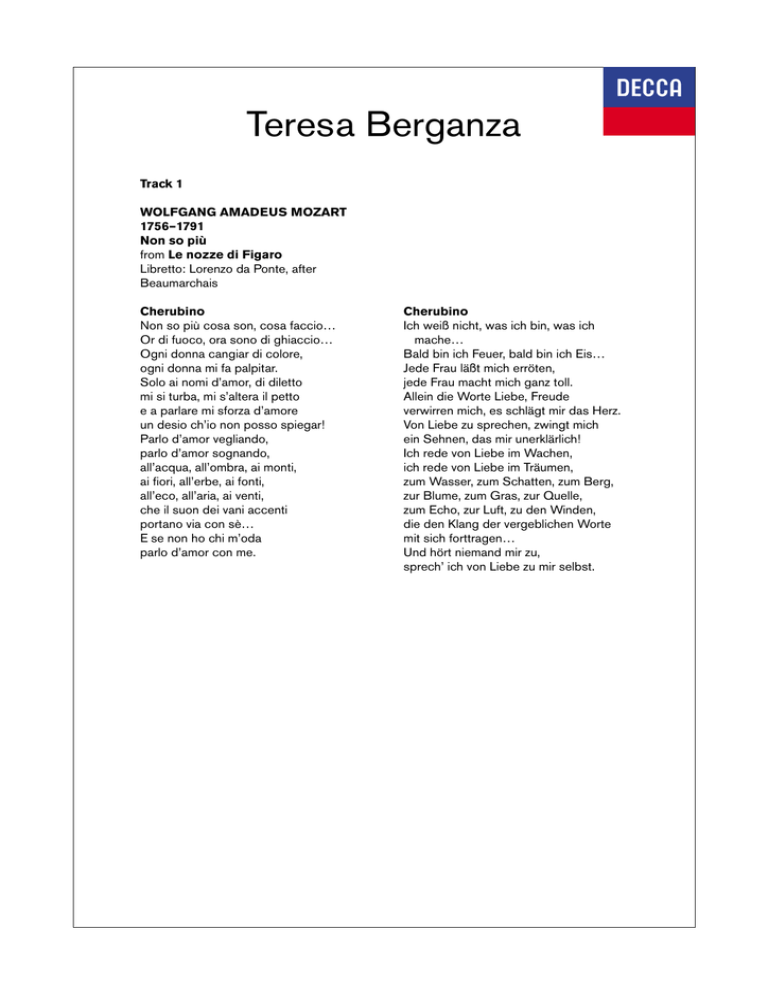 DECCA

Teresa Berganza

Track 1

WOLFGANG AMADEUS MOZART
1756–1791
Non so più
from Le nozze di Figaro
Libretto: Lorenzo da Ponte, after Beaumarchais

Cherubino
Non so più cosa son, cosa faccio…
Or di fuoco, ora sono di ghiaccio…
Ogni donna cangiar di colore,
ogni donna mi fa palpitar.
Solo ai nomi d'amor, di diletto
mi si turba, mi s'altera il petto
e a parlare mi sforza d'amore
un desio ch'io non posso spiegar!
Parlo d'amor vegliando,
parlo d'amor sognando,
all'acqua, all'ombra, ai monti,
ai fiori, all'erbe, ai fonti,
all'eco, all'aria, ai venti,
che il suon dei vani accenti
portano via con sè…
E se non ho chi m'oda
parlo d'amor con me.

Cherubino
Ich weiß nicht, was ich bin, was ich mache…
Bald bin ich Feuer, bald bin ich Eis…
Jede Frau läßt mich erröten,
jede Frau macht mich ganz toll.
Allein die Worte Liebe, Freude
verwirren mich, es schlägt mir das Herz.
Von Liebe zu sprechen, zwingt mich
ein Sehnen, das mir unerklärlich!
Ich rede von Liebe im Wachen,
ich rede von Liebe im Träumen,
zum Wasser, zum Schatten, zum Berg,
zur Blume, zum Gras, zur Quelle,
zum Echo, zur Luft, zu den Winden,
die den Klang der vergeblichen Worte
mit sich forttragen…
Und hört niemand mir zu,
sprech' ich von Liebe zu mir selbst.